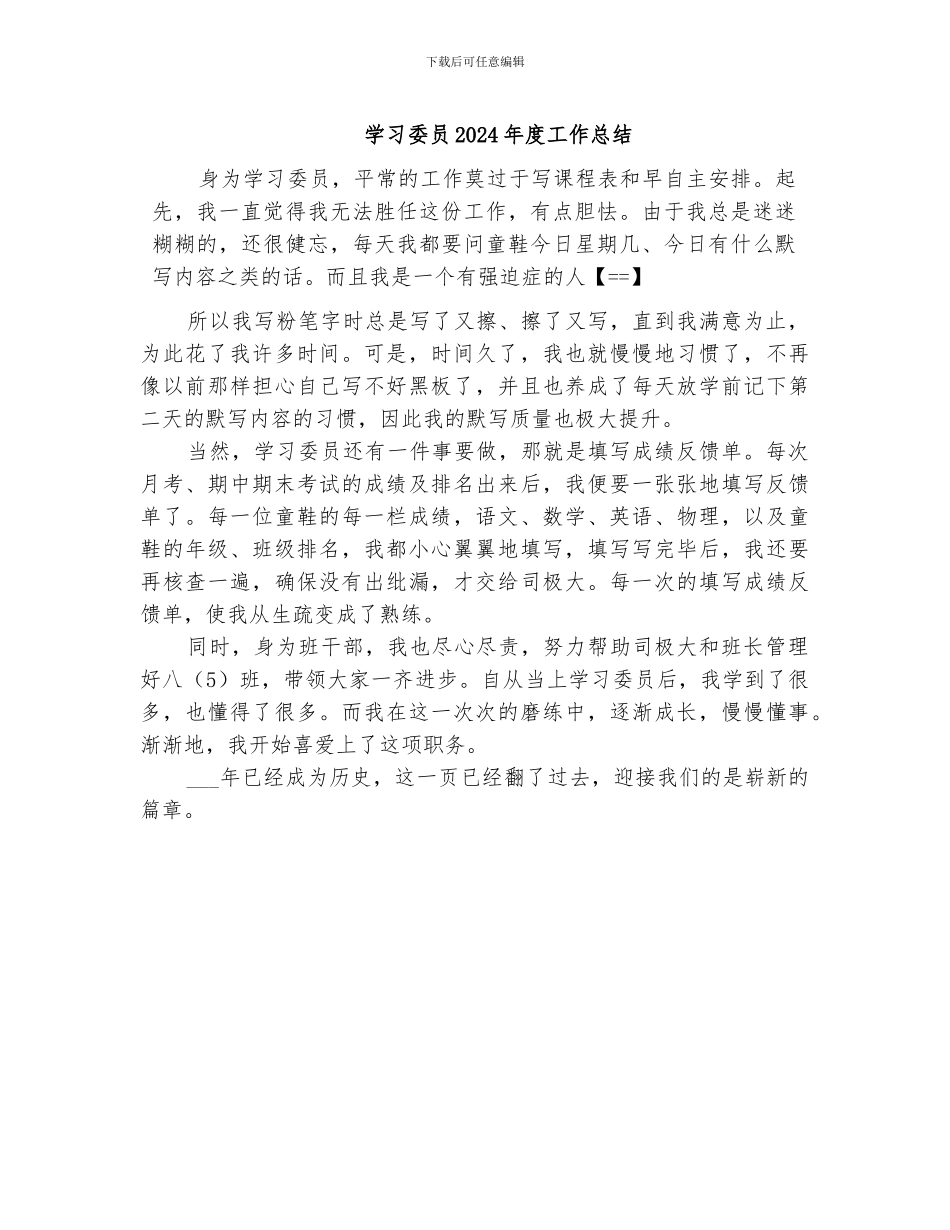 下载后可任意编辑

学习委员2024年度工作总结

身为学习委员，平常的工作莫过于写课程表和早自主安排。起先，我一直觉得我无法胜任这份工作，有点胆怯。由于我总是迷迷糊糊的，还很健忘，每天我都要问童鞋今日星期几、今日有什么默写内容之类的话。而且我是一个有强迫症的人【==】

所以我写粉笔字时总是写了又擦、擦了又写，直到我满意为止，为此花了我许多时间。可是，时间久了，我也就慢慢地习惯了，不再像以前那样担心自己写不好黑板了，并且也养成了每天放学前记下第二天的默写内容的习惯，因此我的默写质量也极大提升。

当然，学习委员还有一件事要做，那就是填写成绩反馈单。每次月考、期中期末考试的成绩及排名出来后，我便要一张张地填写反馈单了。每一位童鞋的每一栏成绩，语文、数学、英语、物理，以及童鞋的年级、班级排名，我都小心翼翼地填写，填写写完毕后，我还要再核查一遍，确保没有出纰漏，才交给司极大。每一次的填写成绩反馈单，使我从生疏变成了熟练。

同时，身为班干部，我也尽心尽责，努力帮助司极大和班长管理好八（5）班，带领大家一齐进步。自从当上学习委员后，我学到了很多，也懂得了很多。而我在这一次次的磨练中，逐渐成长，慢慢懂事。渐渐地，我开始喜爱上了这项职务。

___年已经成为历史，这一页已经翻了过去，迎接我们的是崭新的篇章。